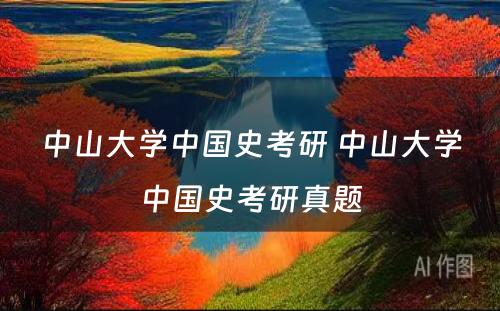 中山大学中国史考研 中山大学中国史考研真题

AI 作图